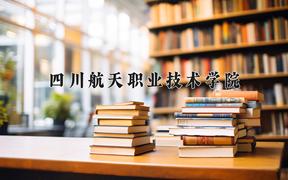 四川航天职业技术学院